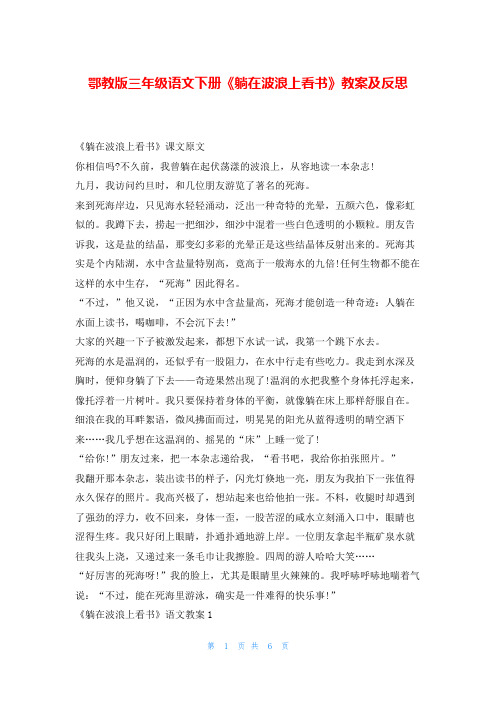 鄂教版三年级语文下册《躺在波浪上看书》教案及反思

《躺在波浪上看书》课文原文

你相信吗?不久前，我曾躺在起伏荡漾的波浪上，从容地读一本杂志!

九月，我访问约旦时，和几位朋友游览了著名的死海。

来到死海岸边，只见海水轻轻涌动，泛出一种奇特的光晕，五颜六色，像彩虹似的。我蹲下去，捞起一把细沙，细沙中混着一些白色透明的小颗粒。朋友告诉我，这是盐的结晶，那变幻多彩的光晕正是这些结晶体反射出来的。死海其实是个内陆湖，水中含盐量特别高，竟高于一般海水的九倍!任何生物都不能在这样的水中生存，“死海”因此得名。

“不过，”他又说，“正因为水中含盐量高，死海才能创造一种奇迹：人躺在水面上读书，喝咖啡，不会沉下去!”

大家的兴趣一下子被激发起来，都想下水试一试，我第一个跳下水去。

死海的水是温润的，还似乎有一股阻力，在水中行走有些吃力。我走到水深及胸时，便仰身躺了下去——奇迹果然出现了!温润的水把我整个身体托浮起来，像托浮着一片树叶。我只要保持着身体的平衡，就像躺在床上那样舒服自在。细浪在我的耳畔絮语，微风拂面而过，明晃晃的阳光从蓝得透明的晴空洒下来……我几乎想在这温润的、摇晃的“床”上睡一觉了!

“给你!”朋友过来，把一本杂志递给我，“看书吧，我给你拍张照片。”

我翻开那本杂志，装出读书的样子，闪光灯倏地一亮，朋友为我拍下一张值得永久保存的照片。我高兴极了，想站起来也给他拍一张。不料，收腿时却遇到了强劲的浮力，收不回来，身体一歪，一股苦涩的咸水立刻涌入口中，眼睛也涩得生疼。我只好闭上眼睛，扑通扑通地游上岸。一位朋友拿起半瓶矿泉水就往我头上浇，又递过来一条毛巾让我擦脸。四周的游人哈哈大笑……

“好厉害的死海呀!”我的脸上，尤其是眼睛里火辣辣的。我呼哧呼哧地喘着气说：“不过，能在死海里游泳，确实是一件难得的快乐事!”

《躺在波浪上看书》语文教案 1

第 1 页 共 6 页